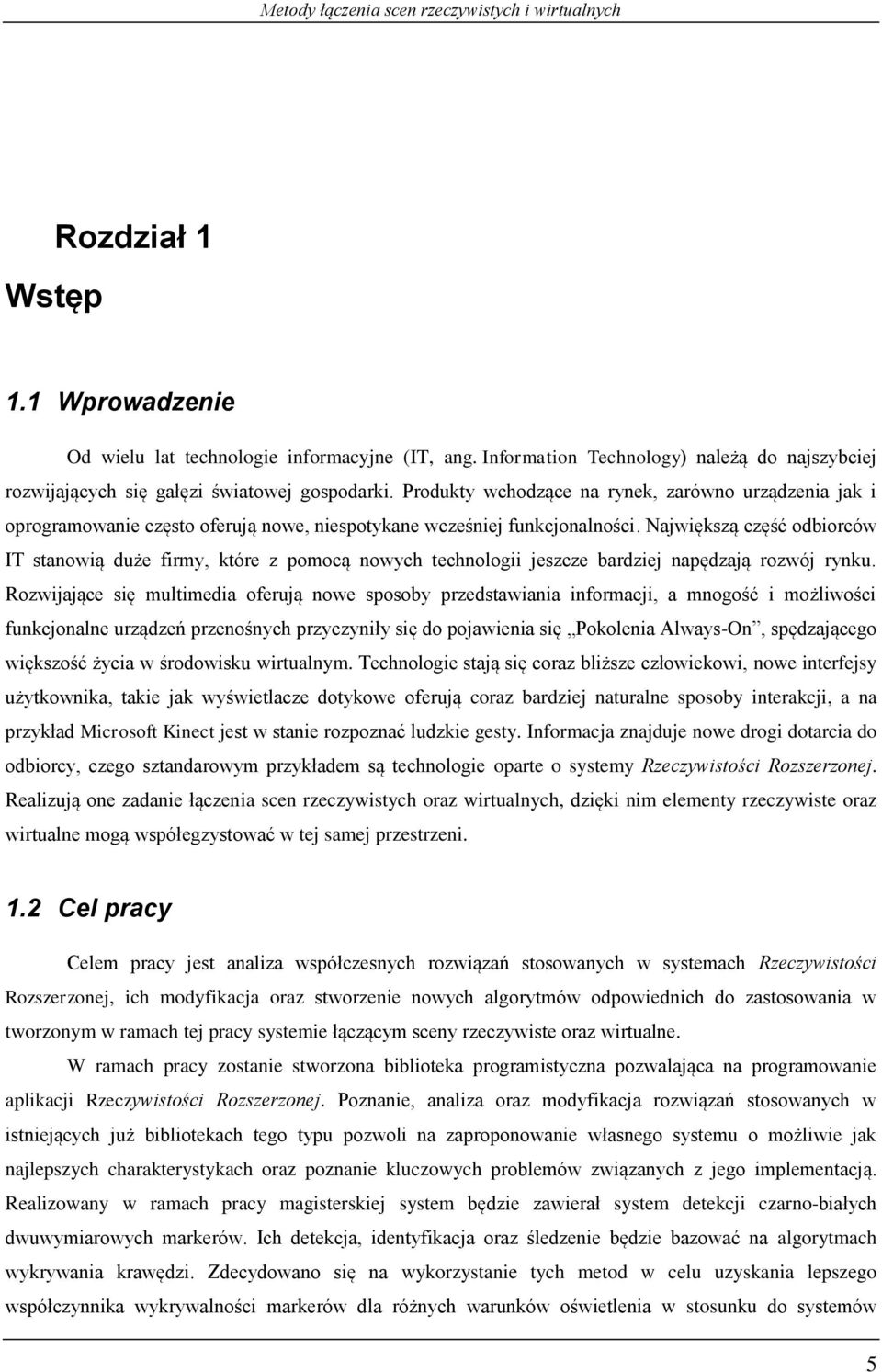 Metody łączenia scen rzeczywistych i wirtualnych

Rozdział 1

Wstęp

1.1 Wprowadzenie

Od wielu lat technologie informacyjne (IT, ang. Information Technology) należą do najszybciej rozwijających się gałęzi światowej gospodarki. Produkty wchodzące na rynek, zarówno urządzenia jak i oprogramowanie często oferują nowe, niespotykane wcześniej funkcjonalności. Największą część odbiorców IT stanowią duże firmy, które z pomocą nowych technologii jeszcze bardziej napędzają rozwój rynku. Rozwijające się multimedia oferują nowe sposoby przedstawiania informacji, a mnogość i możliwości funkcjonalne urządzeń przenośnych przyczyniły się do pojawienia się „Pokolenia Always-On”, spędzającego większość życia w środowisku wirtualnym. Technologie stają się coraz bliższe człowiekowi, nowe interfejsy użytkownika, takie jak wyświetlacze dotykowe oferują coraz bardziej naturalne sposoby interakcji, a na przykład Microsoft Kinect jest w stanie rozpoznać ludzkie gesty. Informacja znajduje nowe drogi dotarcia do odbiorcy, czego sztandarowym przykładem są technologie oparte o systemy Rzeczywistości Rozszerzonej. Realizują one zadanie łączenia scen rzeczywistych oraz wirtualnych, dzięki nim elementy rzeczywiste oraz wirtualne mogą współegzystować w tej samej przestrzeni.

1.2 Cel pracy

Celem pracy jest analiza współczesnych rozwiązań stosowanych w systemach Rzeczywistości Rozszerzonej, ich modyfikacja oraz stworzenie nowych algorytmów odpowiednich do zastosowania w tworzonym w ramach tej pracy systemie łączącym sceny rzeczywiste oraz wirtualne.

W ramach pracy zostanie stworzona biblioteka programistyczna pozwalająca na programowanie aplikacji Rzeczywistości Rozszerzonej. Poznanie, analiza oraz modyfikacja rozwiązań stosowanych w istniejących już bibliotekach tego typu pozwoli na zaproponowanie własnego systemu o możliwie jak najlepszych charakterystykach oraz poznanie kluczowych problemów związanych z jego implementacją. Realizowany w ramach pracy magisterskiej system będzie zawierał system detekcji czarno-białych dwuwymiarowych markerów. Ich detekcja, identyfikacja oraz śledzenie będzie bazować na algorytmach wykrywania krawędzi. Zdecydowano się na wykorzystanie tych metod w celu uzyskania lepszego współczynnika wykrywalności markerów dla różnych warunków oświetlenia w stosunku do systemów

5